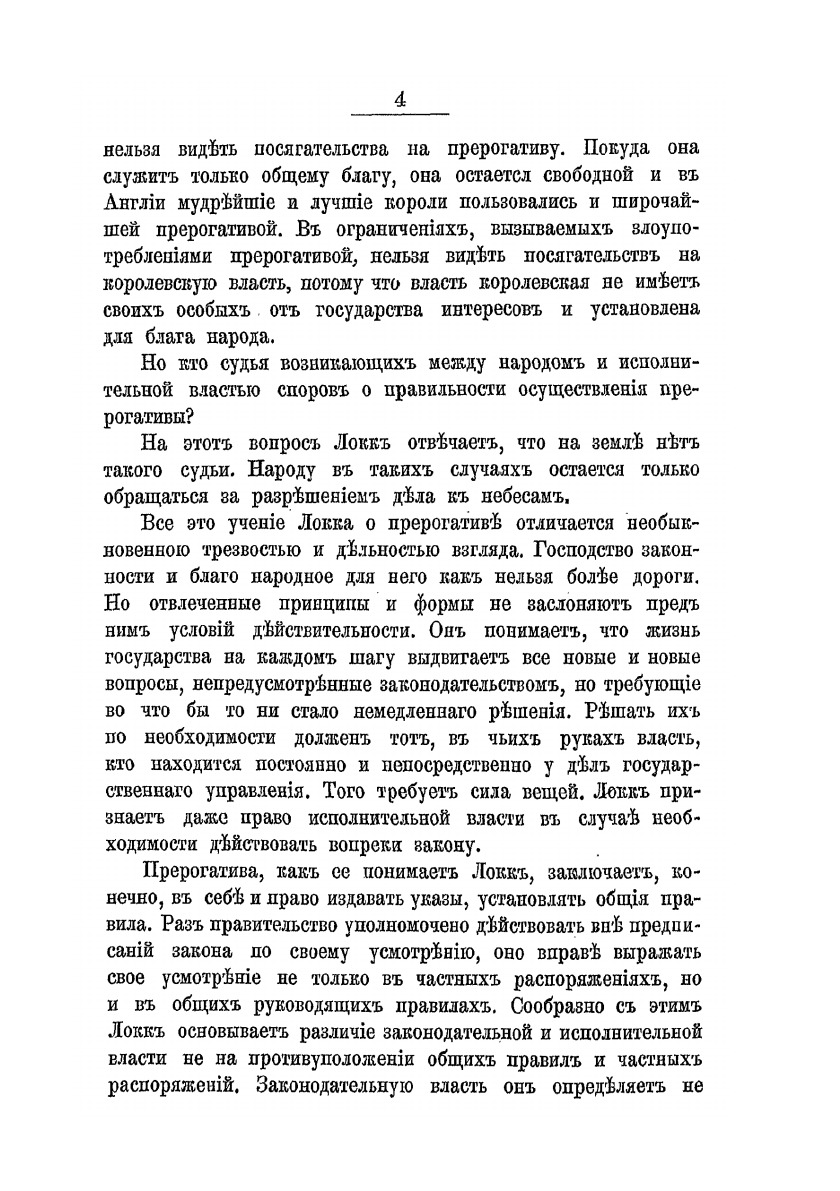 4

нельзя видѣть посягательства на прерогативу. Покуда она служитъ только общему благу, она остается свободной и въ Англіи мудрѣйшіе и лучшіе короли пользовались и широчайшей прерогативой. Въ ограниченіяхъ, вызываемыхъ злоупотребленіями прерогативой, нельзя видѣть посягательствъ на королевскую власть, потому что власть королевская не имѣетъ своихъ особыхъ отъ государства интересовъ и установлена для блага народа.

Но кто судья возникающихъ между народомъ и исполнительной властью споровъ о правильности осуществленія прерогативы?

На этотъ вопросъ Локкъ отвѣчаетъ, что на землѣ нѣтъ такого судьи. Народу въ такихъ случаяхъ остается только обращаться за разрѣшеніемъ дѣла къ небесамъ.

Все это ученіе Локка о прерогативѣ отличается необыкновенною трезвостью и дѣльностью взгляда. Господство законности и благо народное для него какъ нельзя болѣе дороги. Но отвлеченные принципы и формы не заслоняютъ предъ нимъ условій дѣйствительности. Онъ понимаетъ, что жизнь государства на каждомъ шагу выдвигаетъ все новые и новые вопросы, непредусмотрѣнные законодательствомъ, но требующіе во что бы то ни стало немедленнаго рѣшенія. Рѣшать ихъ по необходимости долженъ тотъ, въ чьихъ рукахъ власть, кто находится постоянно и непосредственно у дѣлъ государственнаго управленія. Того требуетъ сила вещей. Локкъ признаетъ даже право исполнительной власти въ случаѣ необходимости дѣйствовать вопреки закону.

Прерогатива, какъ ее понимаетъ Локкъ, заключаетъ, конечно, въ себѣ и право издавать указы, установлять общія правила. Разъ правительство уполномочено дѣйствовать внѣ предписаній закона по своему усмотрѣнію, оно вправѣ выражать свое усмотрѣніе не только въ частныхъ распоряженіяхъ, но и въ общихъ руководящихъ правилахъ. Сообразно съ этимъ Локкъ основываетъ различіе законодательной и исполнительной власти не на противуположеніи общихъ правилъ и частныхъ распоряженій. Законодательную власть онъ опредѣляетъ не